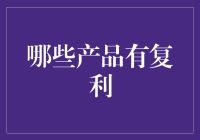 哪些产品有复利